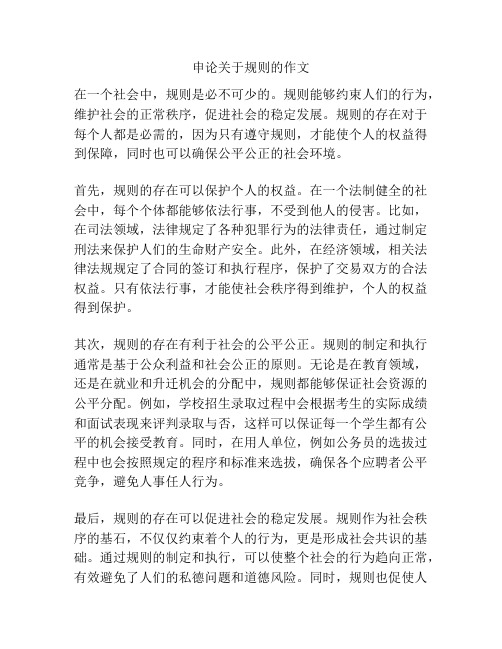 申论关于规则的作文

在一个社会中，规则是必不可少的。规则能够约束人们的行为，维护社会的正常秩序，促进社会的稳定发展。规则的存在对于每个人都是必需的，因为只有遵守规则，才能使个人的权益得到保障，同时也可以确保公平公正的社会环境。

首先，规则的存在可以保护个人的权益。在一个法制健全的社会中，每个个体都能够依法行事，不受到他人的侵害。比如，在司法领域，法律规定了各种犯罪行为的法律责任，通过制定刑法来保护人们的生命财产安全。此外，在经济领域，相关法律法规规定了合同的签订和执行程序，保护了交易双方的合法权益。只有依法行事，才能使社会秩序得到维护，个人的权益得到保护。

其次，规则的存在有利于社会的公平公正。规则的制定和执行通常是基于公众利益和社会公正的原则。无论是在教育领域，还是在就业和升迁机会的分配中，规则都能够保证社会资源的公平分配。例如，学校招生录取过程中会根据考生的实际成绩和面试表现来评判录取与否，这样可以保证每一个学生都有公平的机会接受教育。同时，在用人单位，例如公务员的选拔过程中也会按照规定的程序和标准来选拔，确保各个应聘者公平竞争，避免人事任人行为。

最后，规则的存在可以促进社会的稳定发展。规则作为社会秩序的基石，不仅仅约束着个人的行为，更是形成社会共识的基础。通过规则的制定和执行，可以使整个社会的行为趋向正常，有效避免了人们的私德问题和道德风险。同时，规则也促使人